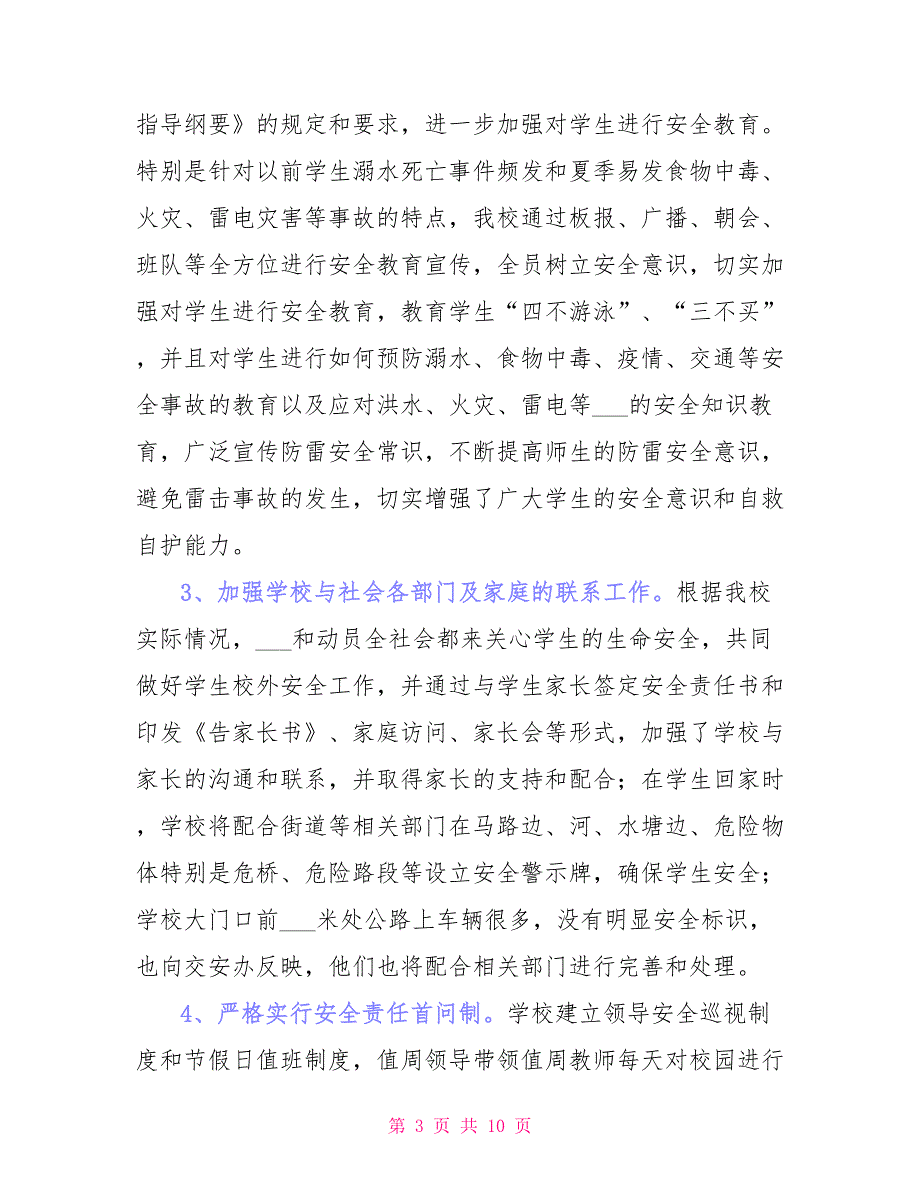 指导纲要》的规定和要求，进一步加强对学生进行安全教育。特别是针对以前学生溺水死亡事件频发和夏季易发食物中毒、火灾、雷电灾害等事故的特点，我校通过板报、广播、朝会、班队等全方位进行安全教育宣传，全员树立安全意识，切实加强对学生进行安全教育，教育学生“四不游泳”、“三不买”，并且对学生进行如何预防溺水、食物中毒、疫情、交通等安全事故的教育以及应对洪水、火灾、雷电等___的安全知识教育，广泛宣传防雷安全常识，不断提高师生的防雷安全意识，避免雷击事故的发生，切实增强了广大学生的安全意识和自救自护能力。

3、加强学校与社会各部门及家庭的联系工作。根据我校实际情况，___和动员全社会都来关心学生的生命安全，共同做好学生校外安全工作，并通过与学生家长签定安全责任书和印发《告家长书》、家庭访问、家长会等形式，加强了学校与家长的沟通和联系，并取得家长的支持和配合；在学生回家时，学校将配合街道等相关部门在马路边、河、水塘边、危险物体特别是危桥、危险路段等设立安全警示牌，确保学生安全；学校大门口前___米处公路上车辆很多，没有明显安全标识，也向交安办反映，他们也将配合相关部门进行完善和处理。

4、严格实行安全责任首问制。学校建立领导安全巡视制度和节假日值班制度，值周领导带领值周教师每天对校园进行

第 3 页 共 10 页